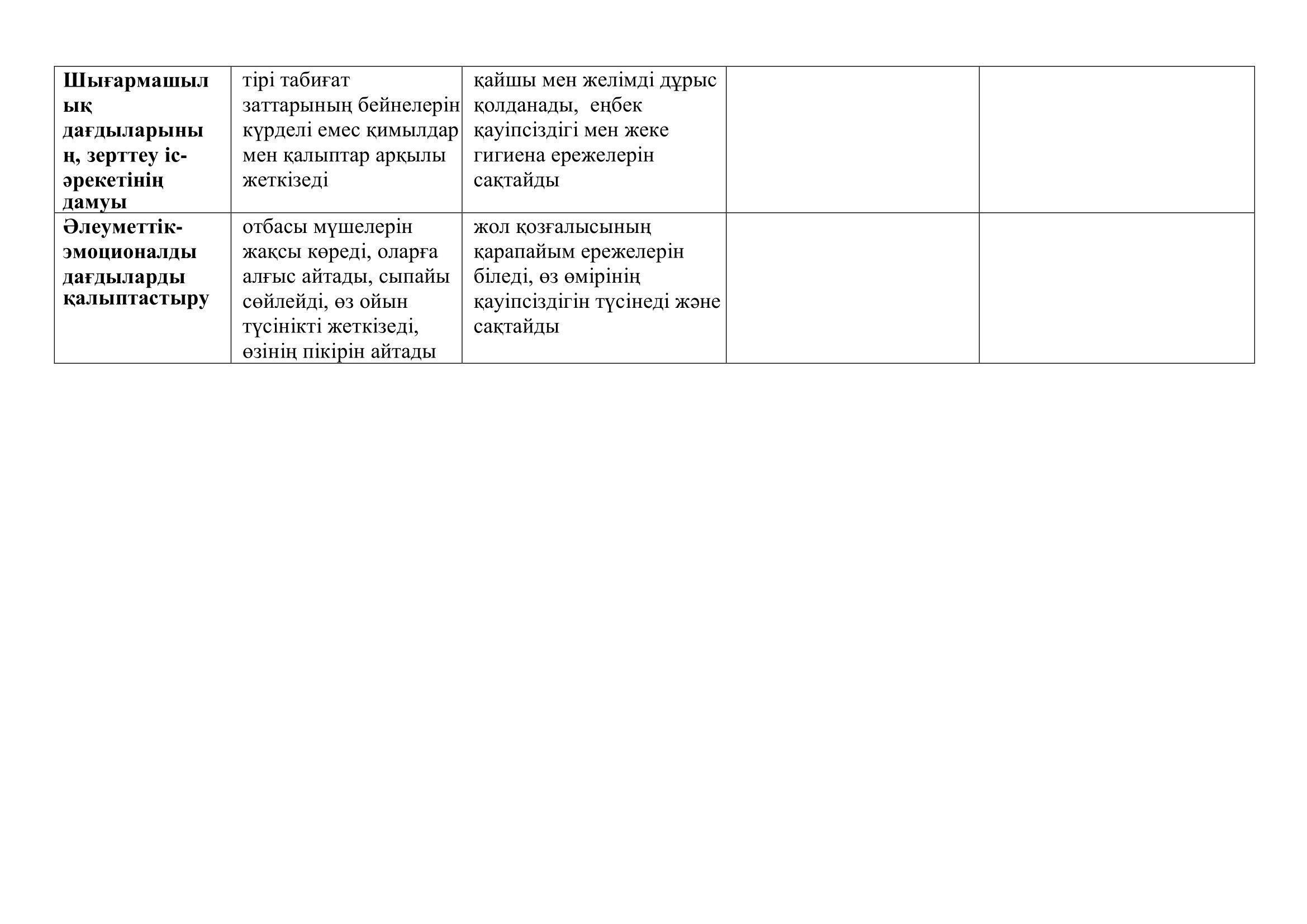 | Шығармашылық дағдыларының, зерттеу іс-әрекетінің дамуы | тірі табиғат заттарының бейнелерін күрделі емес қимылдар мен қалыптар арқылы жеткізеді | қайшы мен желімді дұрыс қолданады, еңбек қауіпсіздігі мен жеке гигиена ережелерін сақтайды | | |
|---|---|---|---|---|
| Әлеуметтік-эмоционалды дағдыларды қалыптастыру | отбасы мүшелерін жақсы көреді, оларға алғыс айтады, сыпайы сөйлейді, өз ойын түсінікті жеткізеді, өзінің пікірін айтады | жол қозғалысының қарапайым ережелерін біледі, өз өмірінің қауіпсіздігін түсінеді және сақтайды | | |